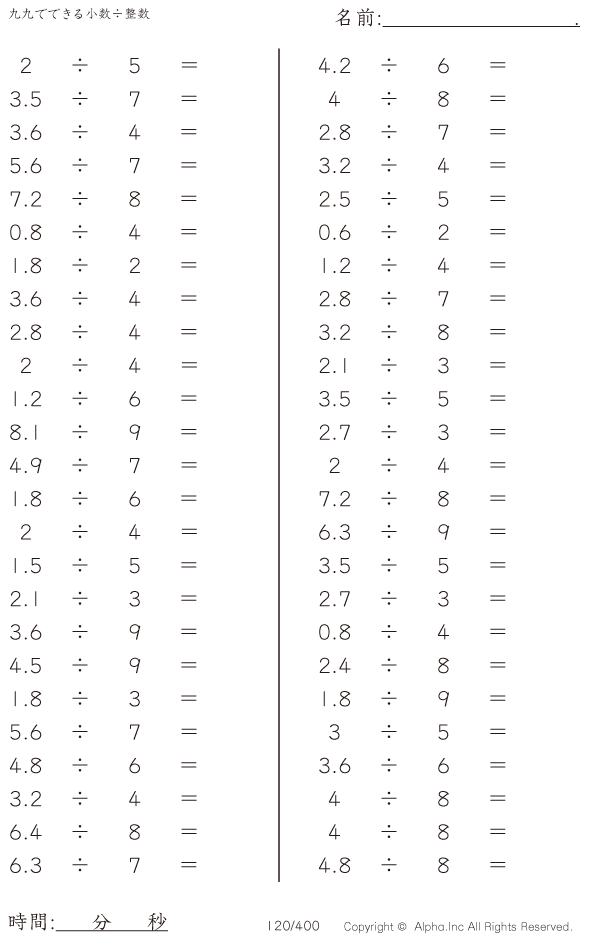 九九でできる小数÷整数

名前:____.

$2 \div 5 =$
$3.5 \div 7 =$
$3.6 \div 4 =$
$5.6 \div 7 =$
$7.2 \div 8 =$
$0.8 \div 4 =$
$1.8 \div 2 =$
$3.6 \div 4 =$
$2.8 \div 4 =$
$2 \div 4 =$
$1.2 \div 6 =$
$8.1 \div 9 =$
$4.9 \div 7 =$
$1.8 \div 6 =$
$2 \div 4 =$
$1.5 \div 5 =$
$2.1 \div 3 =$
$3.6 \div 9 =$
$4.5 \div 9 =$
$1.8 \div 3 =$
$5.6 \div 7 =$
$4.8 \div 6 =$
$3.2 \div 4 =$
$6.4 \div 8 =$
$6.3 \div 7 =$

$4.2 \div 6 =$
$4 \div 8 =$
$2.8 \div 7 =$
$3.2 \div 4 =$
$2.5 \div 5 =$
$0.6 \div 2 =$
$1.2 \div 4 =$
$2.8 \div 7 =$
$3.2 \div 8 =$
$2.1 \div 3 =$
$3.5 \div 5 =$
$2.7 \div 3 =$
$2 \div 4 =$
$7.2 \div 8 =$
$6.3 \div 9 =$
$3.5 \div 5 =$
$2.7 \div 3 =$
$0.8 \div 4 =$
$2.4 \div 8 =$
$1.8 \div 9 =$
$3 \div 5 =$
$3.6 \div 6 =$
$4 \div 8 =$
$4 \div 8 =$
$4.8 \div 8 =$

時間:____分____秒

120/400 Copyright © Alpha.Inc All Rights Reserved.